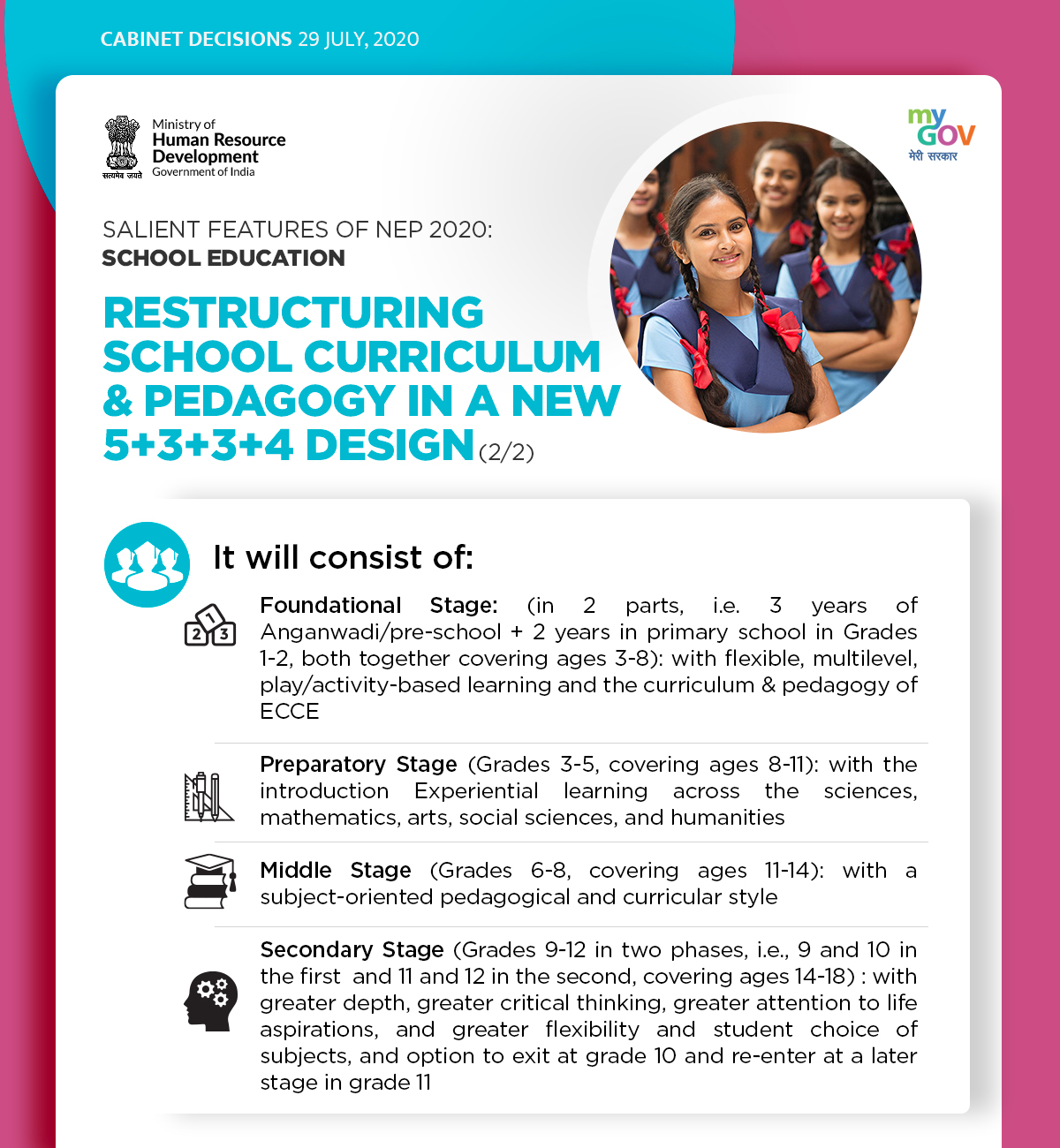 CABINET DECISIONS 29 JULY, 2020

सत्यमेव जयते

Ministry of
Human Resource Development
Government of India

my GOV
मेरी सरकार

SALIENT FEATURES OF NEP 2020:
SCHOOL EDUCATION

RESTRUCTURING SCHOOL CURRICULUM & PEDAGOGY IN A NEW 5+3+3+4 DESIGN (2/2)

It will consist of:

1 2 3

Foundational Stage: (in 2 parts, i.e. 3 years of Anganwadi/pre-school + 2 years in primary school in Grades 1-2, both together covering ages 3-8): with flexible, multilevel, play/activity-based learning and the curriculum & pedagogy of ECCE

Preparatory Stage (Grades 3-5, covering ages 8-11): with the introduction Experiential learning across the sciences, mathematics, arts, social sciences, and humanities

Middle Stage (Grades 6-8, covering ages 11-14): with a subject-oriented pedagogical and curricular style

Secondary Stage (Grades 9-12 in two phases, i.e., 9 and 10 in the first and 11 and 12 in the second, covering ages 14-18) : with greater depth, greater critical thinking, greater attention to life aspirations, and greater flexibility and student choice of subjects, and option to exit at grade 10 and re-enter at a later stage in grade 11